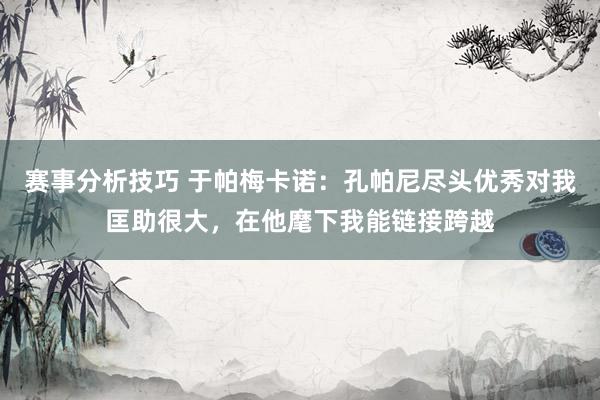 赛事分析技巧 于帕梅卡诺：孔帕尼尽头优秀对我匡助很大，在他麾下我能链接跨越